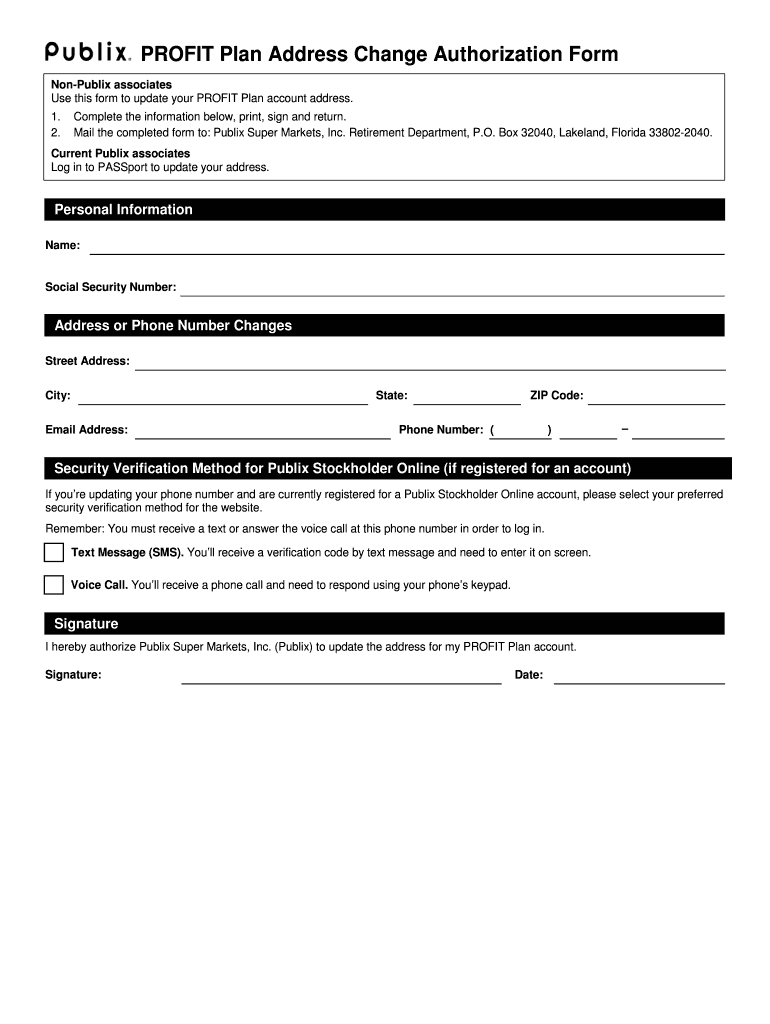 Publix® PROFIT Plan Address Change Authorization Form

Non-Publix associates
Use this form to update your PROFIT Plan account address.
1. Complete the information below, print, sign and return.
2. Mail the completed form to: Publix Super Markets, Inc. Retirement Department, P.O. Box 32040, Lakeland, Florida 33802-2040.

Current Publix associates
Log in to PASSport to update your address.

Personal Information

Name:

Social Security Number:

Address or Phone Number Changes

Street Address:

City: State: ZIP Code:

Email Address: Phone Number: ( ) –

Security Verification Method for Publix Stockholder Online (if registered for an account)

If you're updating your phone number and are currently registered for a Publix Stockholder Online account, please select your preferred security verification method for the website.

Remember: You must receive a text or answer the voice call at this phone number in order to log in.

Text Message (SMS). You'll receive a verification code by text message and need to enter it on screen.

Voice Call. You'll receive a phone call and need to respond using your phone's keypad.

Signature

I hereby authorize Publix Super Markets, Inc. (Publix) to update the address for my PROFIT Plan account.

Signature: Date: